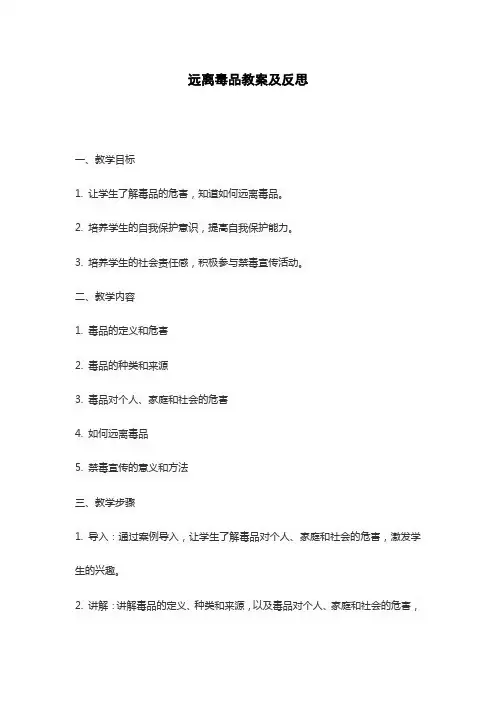 远离毒品教案及反思

一、教学目标

1. 让学生了解毒品的危害，知道如何远离毒品。

2. 培养学生的自我保护意识，提高自我保护能力。

3. 培养学生的社会责任感，积极参与禁毒宣传活动。

二、教学内容

1. 毒品的定义和危害

2. 毒品的种类和来源

3. 毒品对个人、家庭和社会的危害

4. 如何远离毒品

5. 禁毒宣传的意义和方法

三、教学步骤

1. 导入：通过案例导入，让学生了解毒品对个人、家庭和社会的危害，激发学生的兴趣。

2. 讲解：讲解毒品的定义、种类和来源，以及毒品对个人、家庭和社会的危害，